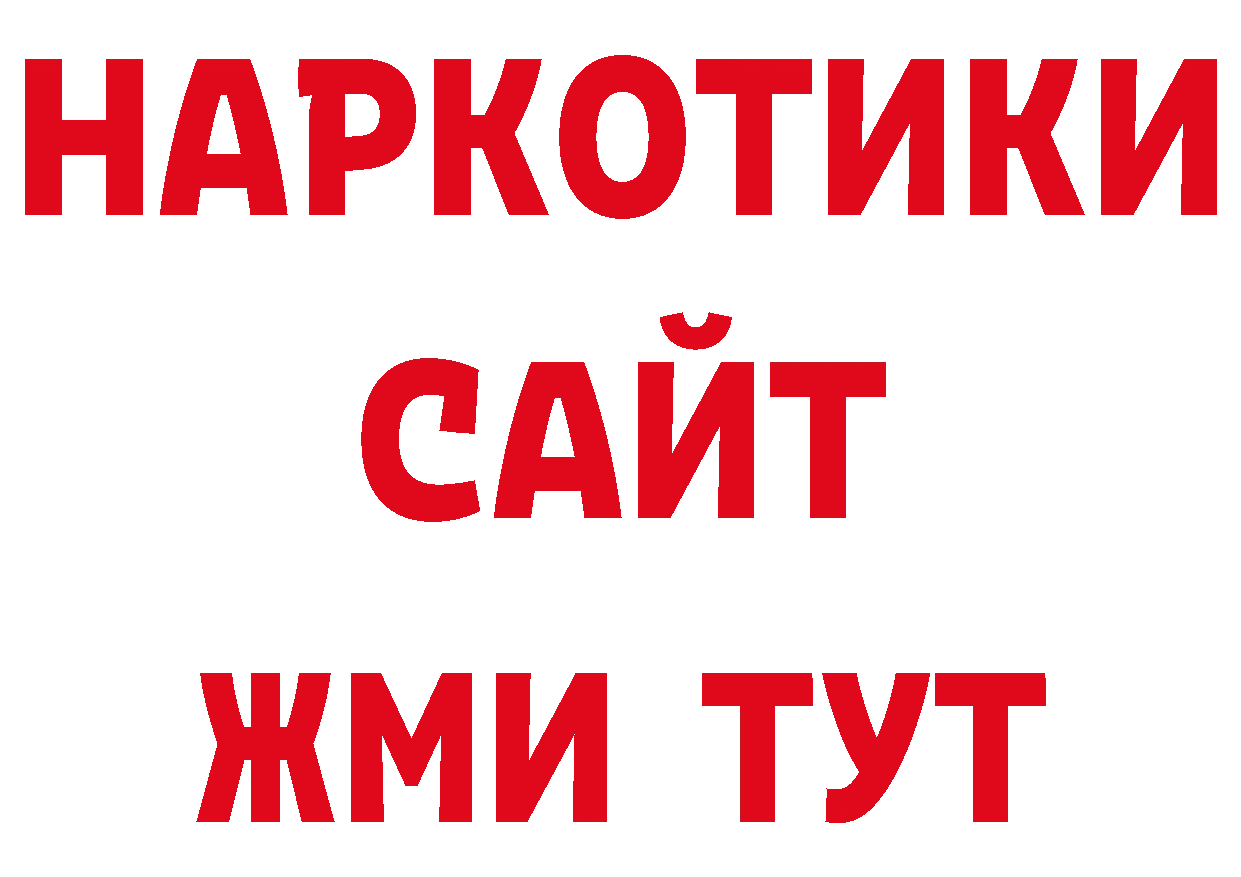 НАРКОТИКИ
САЙТ
ЖМИ ТУТ